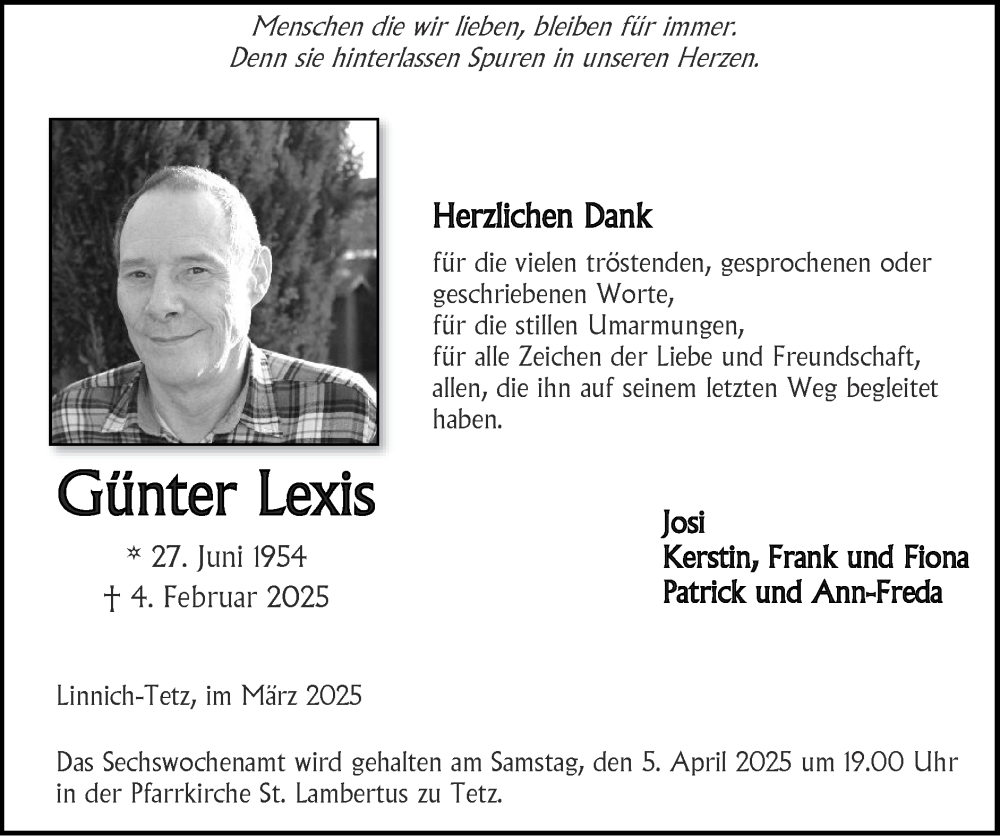 Menschen die wir lieben, bleiben für immer.
Denn sie hinterlassen Spuren in unseren Herzen.

Herzlichen Dank

für die vielen tröstenden, gesprochenen oder geschriebenen Worte,
für die stillen Umarmungen,
für alle Zeichen der Liebe und Freundschaft,
allen, die ihn auf seinem letzten Weg begleitet haben.

Günter Lexis

* 27. Juni 1954
† 4. Februar 2025

Josi
Kerstin, Frank und Fiona
Patrick und Ann-Freda

Linnich-Tetz, im März 2025

Das Sechswochenamt wird gehalten am Samstag, den 5. April 2025 um 19.00 Uhr in der Pfarrkirche St. Lambertus zu Tetz.